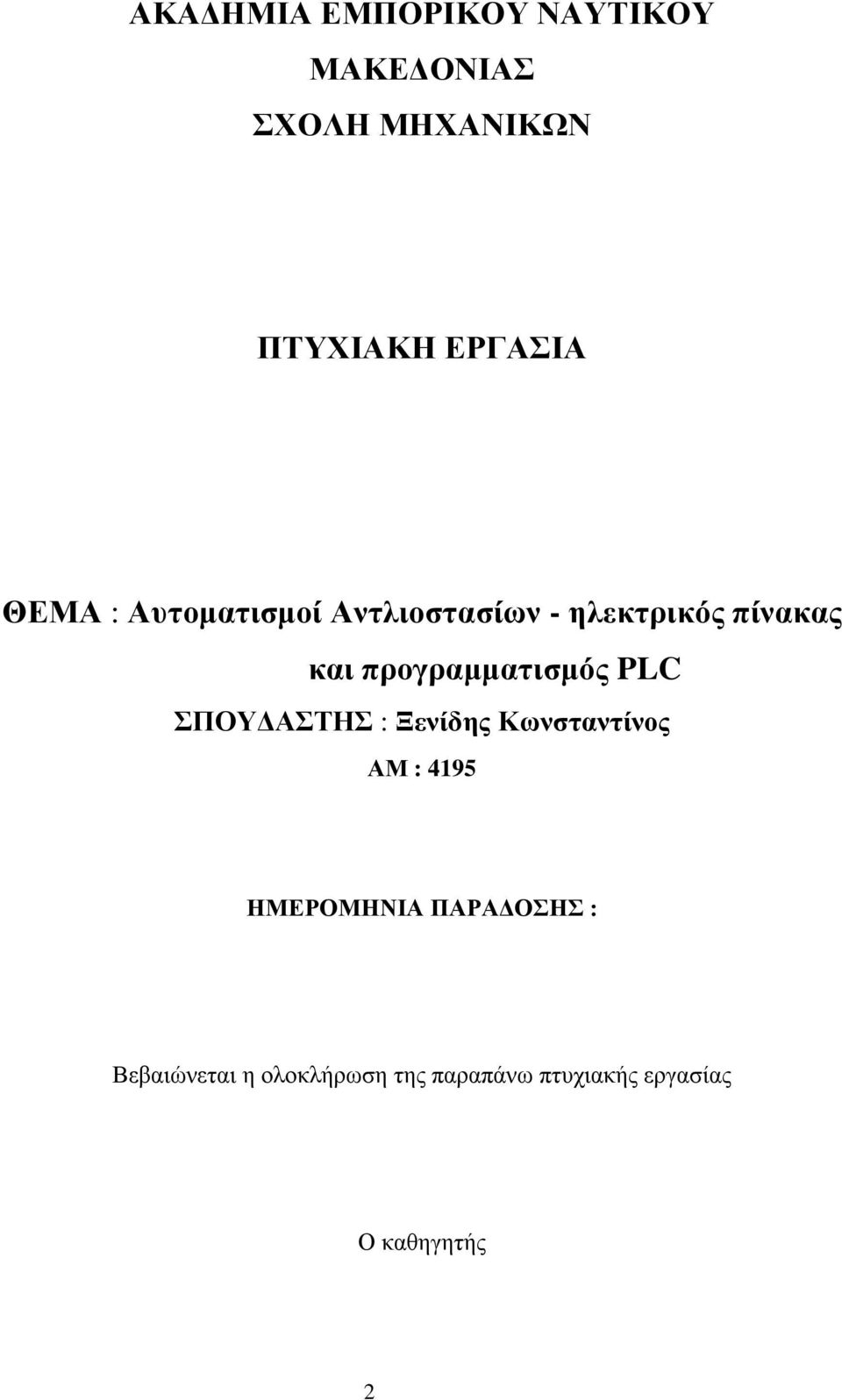 ΑΚΑΔΗΜΙΑ ΕΜΠΟΡΙΚΟΥ ΝΑΥΤΙΚΟΥ
ΜΑΚΕΔΟΝΙΑΣ
ΣΧΟΛΗ ΜΗΧΑΝΙΚΩΝ

ΠΤΥΧΙΑΚΗ ΕΡΓΑΣΙΑ

ΘΕΜΑ : Αυτοματισμοί Αντλιοστασίων - ηλεκτρικός πίνακας και προγραμματισμός PLC

ΣΠΟΥΔΑΣΤΗΣ : Ξενίδης Κωνσταντίνος

ΑΜ : 4195

ΗΜΕΡΟΜΗΝΙΑ ΠΑΡΑΔΟΣΗΣ :

Βεβαιώνεται η ολοκλήρωση της παραπάνω πτυχιακής εργασίας

Ο καθηγητής

2